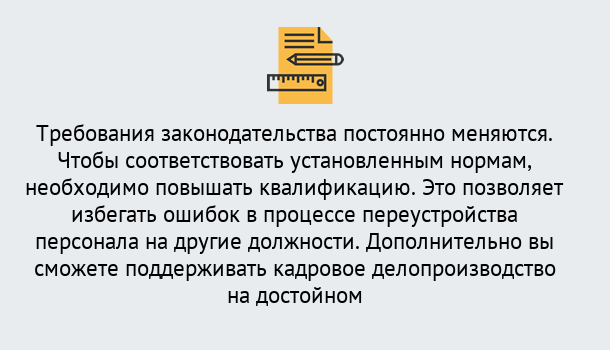 Требования законодательства постоянно меняются. Чтобы соответствовать установленным нормам, необходимо повышать квалификацию. Это позволяет избегать ошибок в процессе переустройства персонала на другие должности. Дополнительно вы сможете поддерживать кадровое делопроизводство на достойном